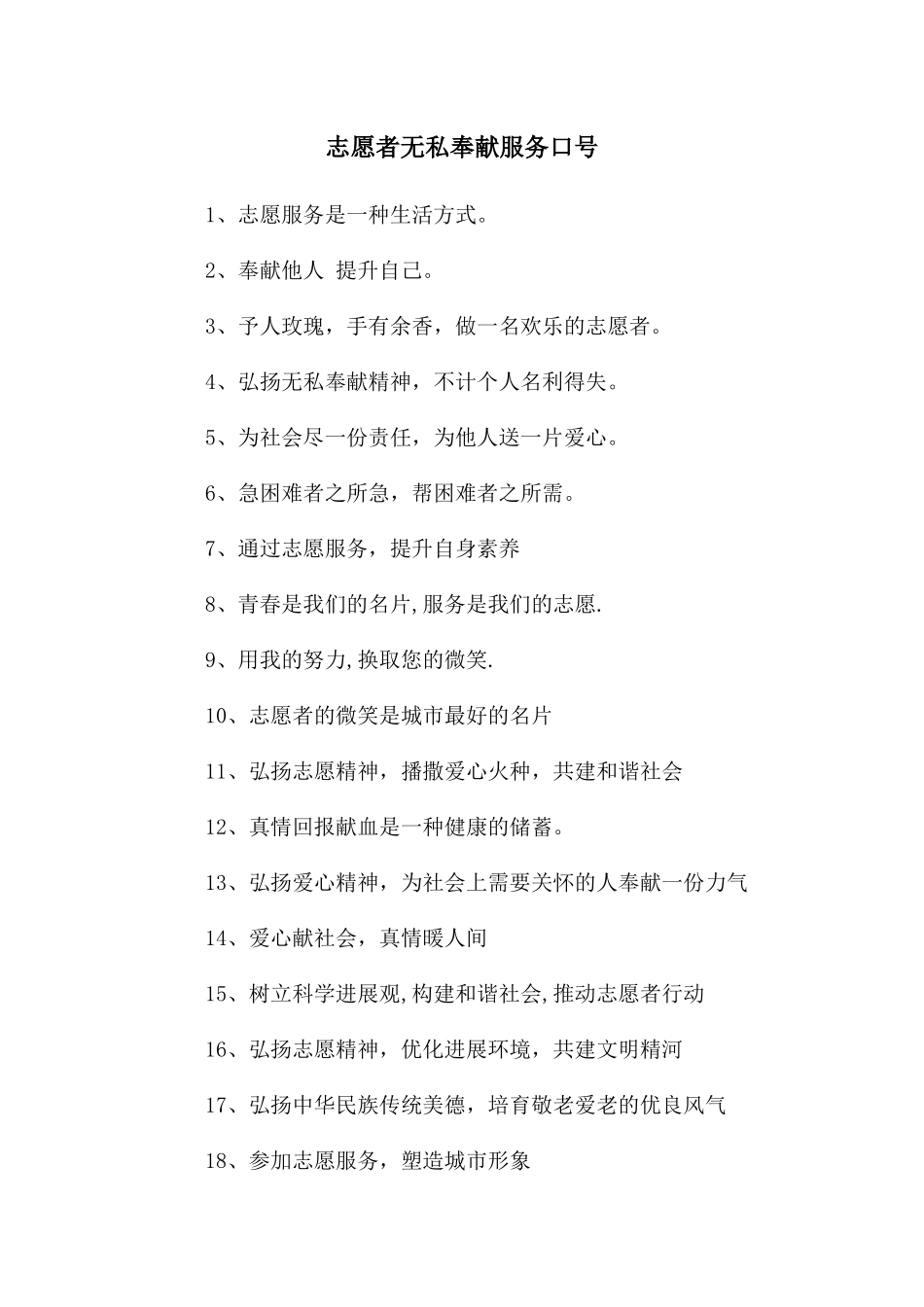 志愿者无私奉献服务口号

1、志愿服务是一种生活方式。

2、奉献他人 提升自己。

3、予人玫瑰，手有余香，做一名欢乐的志愿者。

4、弘扬无私奉献精神，不计个人名利得失。

5、为社会尽一份责任，为他人送一片爱心。

6、急困难者之所急，帮困难者之所需。

7、通过志愿服务，提升自身素养

8、青春是我们的名片,服务是我们的志愿.

9、用我的努力,换取您的微笑.

10、志愿者的微笑是城市最好的名片

11、弘扬志愿精神，播撒爱心火种，共建和谐社会

12、真情回报献血是一种健康的储蓄。

13、弘扬爱心精神，为社会上需要关怀的人奉献一份力气

14、爱心献社会，真情暖人间

15、树立科学进展观,构建和谐社会,推动志愿者行动

16、弘扬志愿精神，优化进展环境，共建文明精河

17、弘扬中华民族传统美德，培育敬老爱老的优良风气

18、参加志愿服务，塑造城市形象